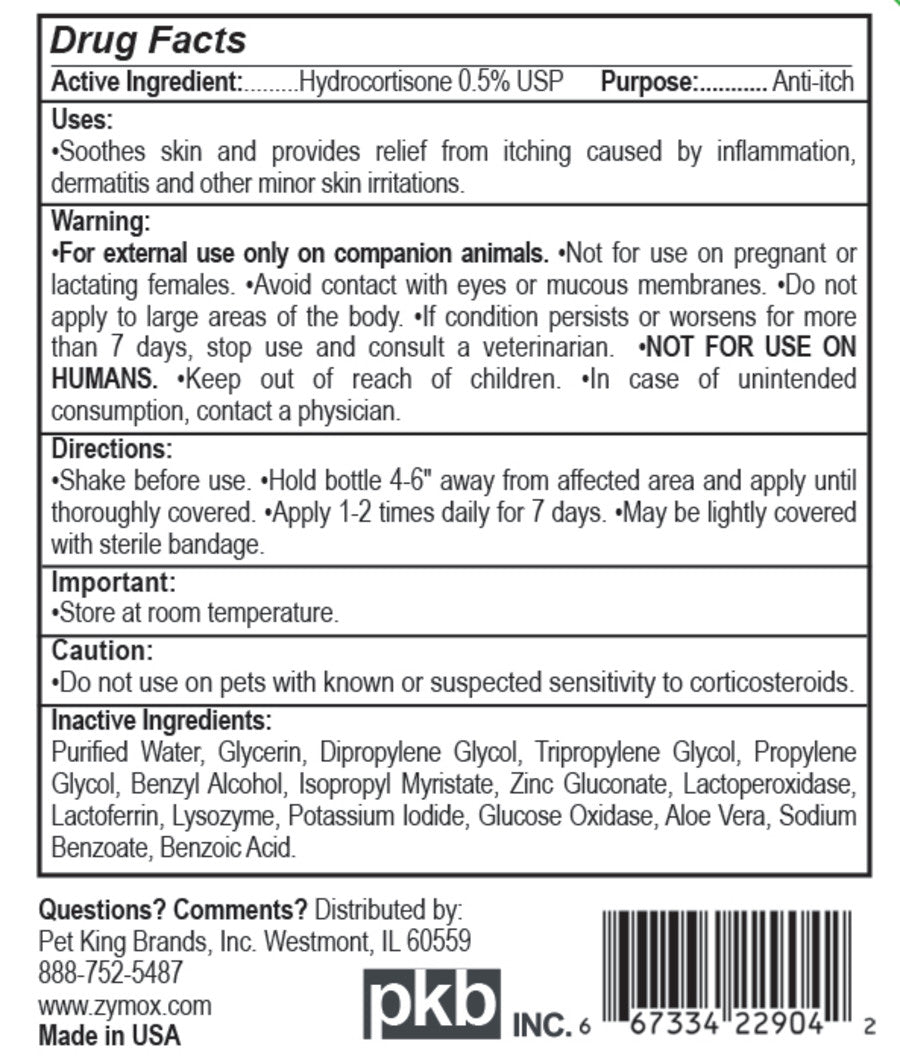 Drug Facts

Active Ingredient:.........Hydrocortisone 0.5% USP Purpose:........... Anti-itch

Uses:
•Soothes skin and provides relief from itching caused by inflammation, dermatitis and other minor skin irritations.

Warning:
•For external use only on companion animals. •Not for use on pregnant or lactating females. •Avoid contact with eyes or mucous membranes. •Do not apply to large areas of the body. •If condition persists or worsens for more than 7 days, stop use and consult a veterinarian. •NOT FOR USE ON HUMANS. •Keep out of reach of children. •In case of unintended consumption, contact a physician.

Directions:
•Shake before use. •Hold bottle 4-6" away from affected area and apply until thoroughly covered. •Apply 1-2 times daily for 7 days. •May be lightly covered with sterile bandage.

Important:
•Store at room temperature.

Caution:
•Do not use on pets with known or suspected sensitivity to corticosteroids.

Inactive Ingredients:
Purified Water, Glycerin, Dipropylene Glycol, Tripropylene Glycol, Propylene Glycol, Benzyl Alcohol, Isopropyl Myristate, Zinc Gluconate, Lactoperoxidase, Lactoferrin, Lysozyme, Potassium Iodide, Glucose Oxidase, Aloe Vera, Sodium Benzoate, Benzoic Acid.

Questions? Comments? Distributed by:
Pet King Brands, Inc. Westmont, IL 60559
888-752-5487
www.zymox.com
Made in USA

pkb INC.

6 67334 22904 2